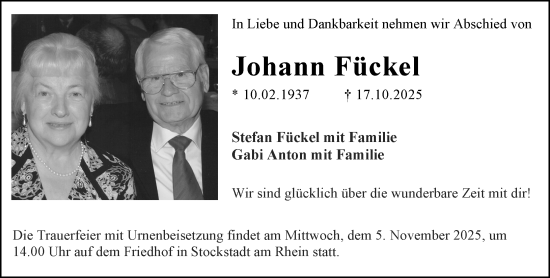 In Liebe und Dankbarkeit nehmen wir Abschied von

Johann Fückel

* 10.02.1937 † 17.10.2025

Stefan Fückel mit Familie
Gabi Anton mit Familie

Wir sind glücklich über die wunderbare Zeit mit dir!

Die Trauerfeier mit Urnenbeisetzung findet am Mittwoch, dem 5. November 2025, um 14.00 Uhr auf dem Friedhof in Stockstadt am Rhein statt.